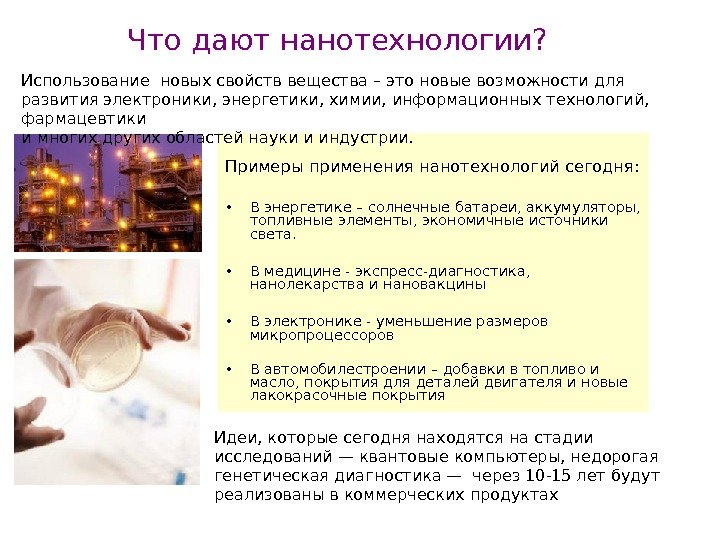 Что дают нанотехнологии?

Использование новых свойств вещества – это новые возможности для развития электроники, энергетики, химии, информационных технологий, фармацевтики и многих других областей науки и индустрии.

Примеры применения нанотехнологий сегодня:

• В энергетике – солнечные батареи, аккумуляторы, топливные элементы, экономичные источники света.

• В медицине - экспресс-диагностика, нанолекарства и нановакцины

• В электронике - уменьшение размеров микропроцессоров

• В автомобилестроении – добавки в топливо и масло, покрытия для деталей двигателя и новые лакокрасочные покрытия

Идеи, которые сегодня находятся на стадии исследований — квантовые компьютеры, недорогая генетическая диагностика — через 10-15 лет будут реализованы в коммерческих продуктах